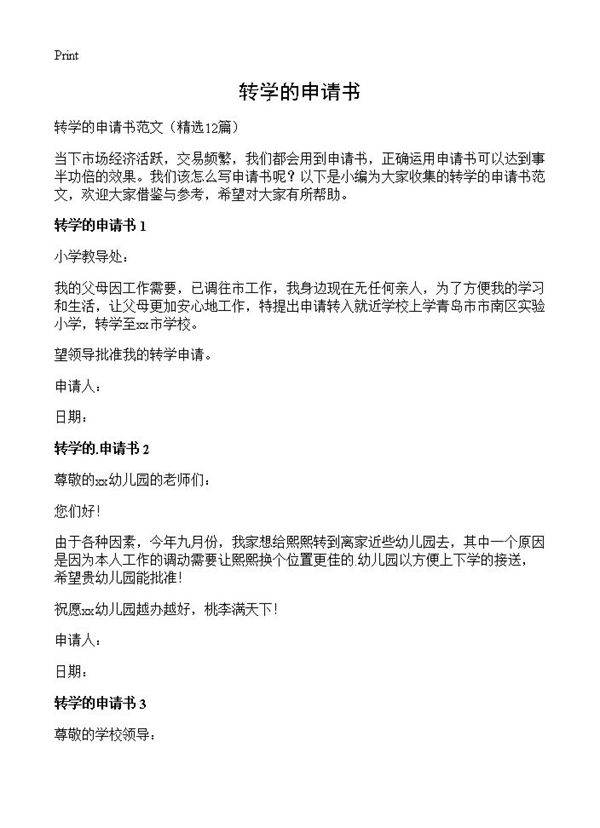 Print

转学的申请书

转学的申请书范文（精选12篇）

当下市场经济活跃，交易频繁，我们都会用到申请书，正确运用申请书可以达到事半功倍的效果。我们该怎么写申请书呢？以下是小编为大家收集的转学的申请书范文，欢迎大家借鉴与参考，希望对大家有所帮助。

转学的申请书 1

小学教导处：

我的父母因工作需要，已调往市工作，我身边现在无任何亲人，为了方便我的学习和生活，让父母更加安心地工作，特提出申请转入就近学校上学青岛市市南区实验小学，转学至xx市学校。

望领导批准我的转学申请。

申请人：

日期：

转学的.申请书 2

尊敬的xx幼儿园的老师们：

您们好！

由于各种因素，今年九月份，我家想给熙熙转到离家近些幼儿园去，其中一个原因是因为本人工作的调动需要让熙熙换个位置更佳的.幼儿园以方便上下学的接送，希望贵幼儿园能批准！

祝愿xx幼儿园越办越好，桃李满天下！

申请人：

日期：

转学的申请书 3

尊敬的学校领导：